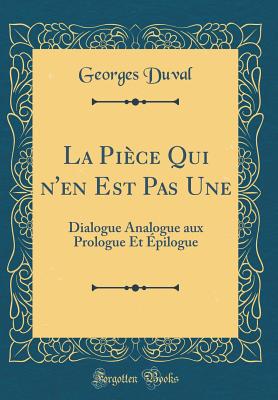 Georges Duval

La Pièce Qui n'en Est Pas Une

Dialogue Analogue aux Prologue Et Épilogue

Forgotten Books